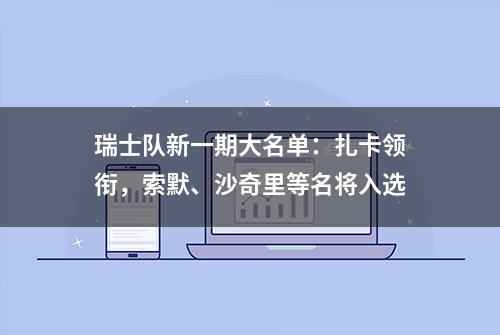 瑞士队新一期大名单：扎卡领衔，索默、沙奇里等名将入选